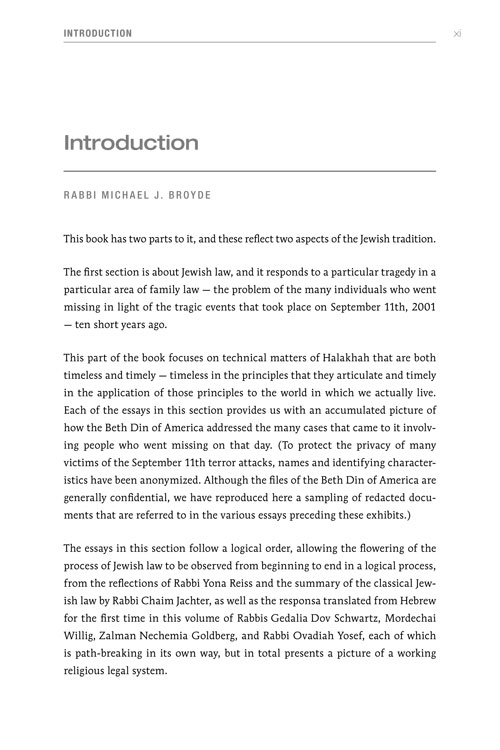 INTRODUCTION xi

Introduction

RABBI MICHAEL J. BROYDE

This book has two parts to it, and these reflect two aspects of the Jewish tradition.

The first section is about Jewish law, and it responds to a particular tragedy in a particular area of family law — the problem of the many individuals who went missing in light of the tragic events that took place on September 11th, 2001 — ten short years ago.

This part of the book focuses on technical matters of Halakhah that are both timeless and timely — timeless in the principles that they articulate and timely in the application of those principles to the world in which we actually live. Each of the essays in this section provides us with an accumulated picture of how the Beth Din of America addressed the many cases that came to it involving people who went missing on that day. (To protect the privacy of many victims of the September 11th terror attacks, names and identifying characteristics have been anonymized. Although the files of the Beth Din of America are generally confidential, we have reproduced here a sampling of redacted documents that are referred to in the various essays preceding these exhibits.)

The essays in this section follow a logical order, allowing the flowering of the process of Jewish law to be observed from beginning to end in a logical process, from the reflections of Rabbi Yona Reiss and the summary of the classical Jewish law by Rabbi Chaim Jachter, as well as the responsa translated from Hebrew for the first time in this volume of Rabbis Gedalia Dov Schwartz, Mordechai Willig, Zalman Nechemia Goldberg, and Rabbi Ovadiah Yosef, each of which is path-breaking in its own way, but in total presents a picture of a working religious legal system.